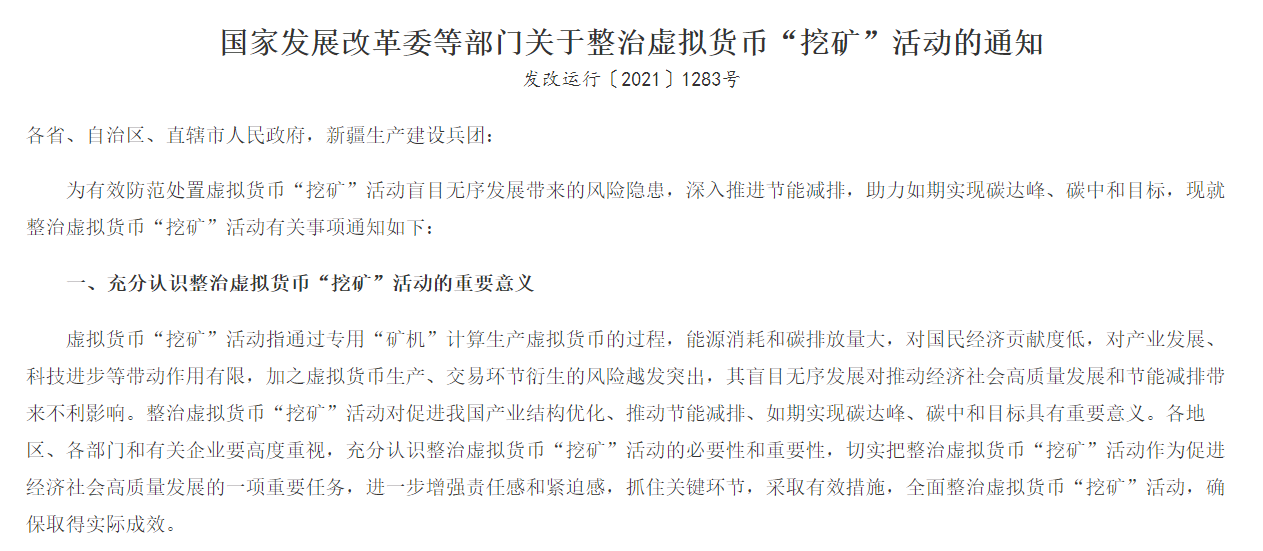 国家发展改革委等部门关于整治虚拟货币“挖矿”活动的通知

发改运行〔2021〕1283号

各省、自治区、直辖市人民政府，新疆生产建设兵团：

为有效防范处置虚拟货币“挖矿”活动盲目无序发展带来的风险隐患，深入推进节能减排，助力如期实现碳达峰、碳中和目标，现就整治虚拟货币“挖矿”活动有关事项通知如下：

一、充分认识整治虚拟货币“挖矿”活动的重要意义

虚拟货币“挖矿”活动指通过专用“矿机”计算生产虚拟货币的过程，能源消耗和碳排放量大，对国民经济贡献度低，对产业发展、科技进步等带动作用有限，加之虚拟货币生产、交易环节衍生的风险越发突出，其盲目无序发展对推动经济社会高质量发展和节能减排带来不利影响。整治虚拟货币“挖矿”活动对促进我国产业结构优化、推动节能减排、如期实现碳达峰、碳中和目标具有重要意义。各地区、各部门和有关企业要高度重视，充分认识整治虚拟货币“挖矿”活动的必要性和重要性，切实把整治虚拟货币“挖矿”活动作为促进经济社会高质量发展的一项重要任务，进一步增强责任感和紧迫感，抓住关键环节，采取有效措施，全面整治虚拟货币“挖矿”活动，确保取得实际成效。